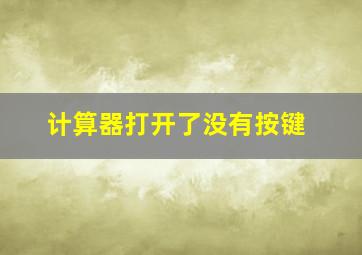 计算器打开了没有按键